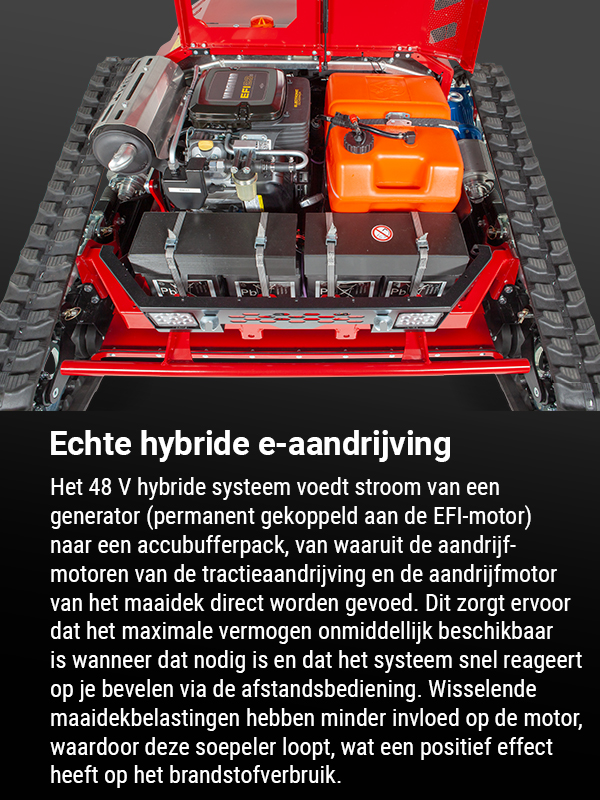 EFI

Pb Pb Pb Pb

Echte hybride e-aandrijving

Het 48 V hybride systeem voedt stroom van een generator (permanent gekoppeld aan de EFI-motor) naar een accubufferpack, van waaruit de aandrijfmotoren van de tractieaandrijving en de aandrijfmotor van het maaidek direct worden gevoed. Dit zorgt ervoor dat het maximale vermogen onmiddellijk beschikbaar is wanneer dat nodig is en dat het systeem snel reageert op je bevelen via de afstandsbediening. Wisselende maaidekbelastingen hebben minder invloed op de motor, waardoor deze soepeler loopt, wat een positief effect heeft op het brandstofverbruik.